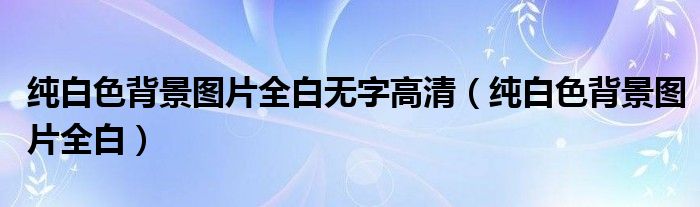 纯白色背景图片全白无字高清（纯白色背景图片全白）